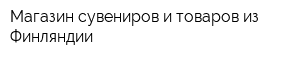 Магазин сувениров и товаров из Финляндии